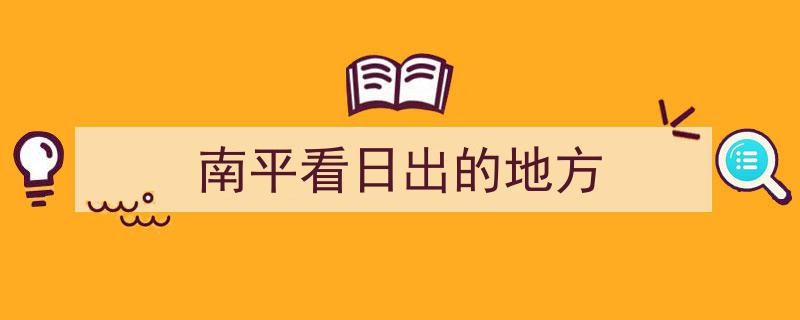 南平看日出的地方